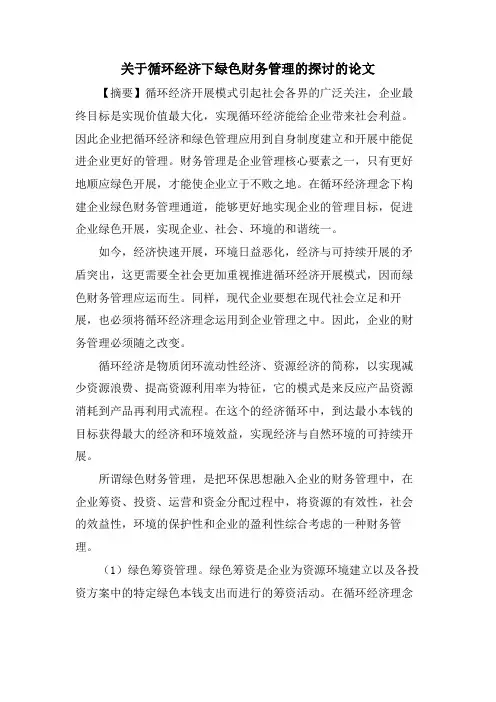 关于循环经济下绿色财务管理的探讨的论文

【摘要】循环经济开展模式引起社会各界的广泛关注，企业最终目标是实现价值最大化，实现循环经济能给企业带来社会利益。因此企业把循环经济和绿色管理应用到自身制度建立和开展中能促进企业更好的管理。财务管理是企业管理核心要素之一，只有更好地顺应绿色开展，才能使企业立于不败之地。在循环经济理念下构建企业绿色财务管理通道，能够更好地实现企业的管理目标，促进企业绿色开展，实现企业、社会、环境的和谐统一。

如今，经济快速开展，环境日益恶化，经济与可持续开展的矛盾突出，这更需要全社会更加重视推进循环经济开展模式，因而绿色财务管理应运而生。同样，现代企业要想在现代社会立足和开展，也必须将循环经济理念运用到企业管理之中。因此，企业的财务管理必须随之改变。

循环经济是物质闭环流动性经济、资源经济的简称，以实现减少资源浪费、提高资源利用率为特征，它的模式是来反应产品资源消耗到产品再利用式流程。在这个的经济循环中，到达最小本钱的目标获得最大的经济和环境效益，实现经济与自然环境的可持续开展。

所谓绿色财务管理，是把环保思想融入企业的财务管理中，在企业筹资、投资、运营和资金分配过程中，将资源的有效性，社会的效益性，环境的保护性和企业的盈利性综合考虑的一种财务管理。

（1）绿色筹资管理。绿色筹资是企业为资源环境建立以及各投资方案中的特定绿色本钱支出而进行的筹资活动。在循环经济理念